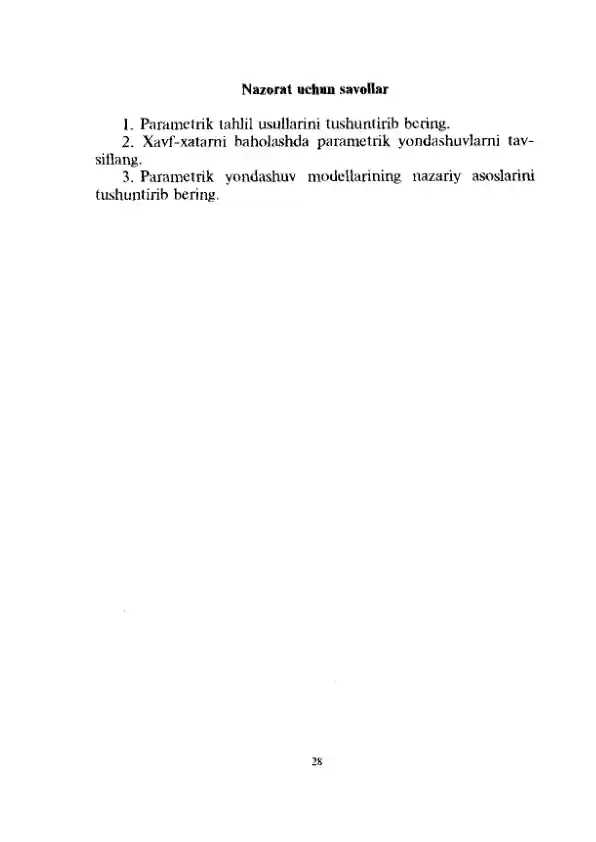 Nazorat uchun savollar

1. Parametrik tahlil usullarini tushuntirib bering.
2. Xavf-xatarni baholashda parametrik yondashuvlarni tavsiflang.
3. Parametrik yondashuv modellarining nazariy asoslarini tushuntirib bering.

28